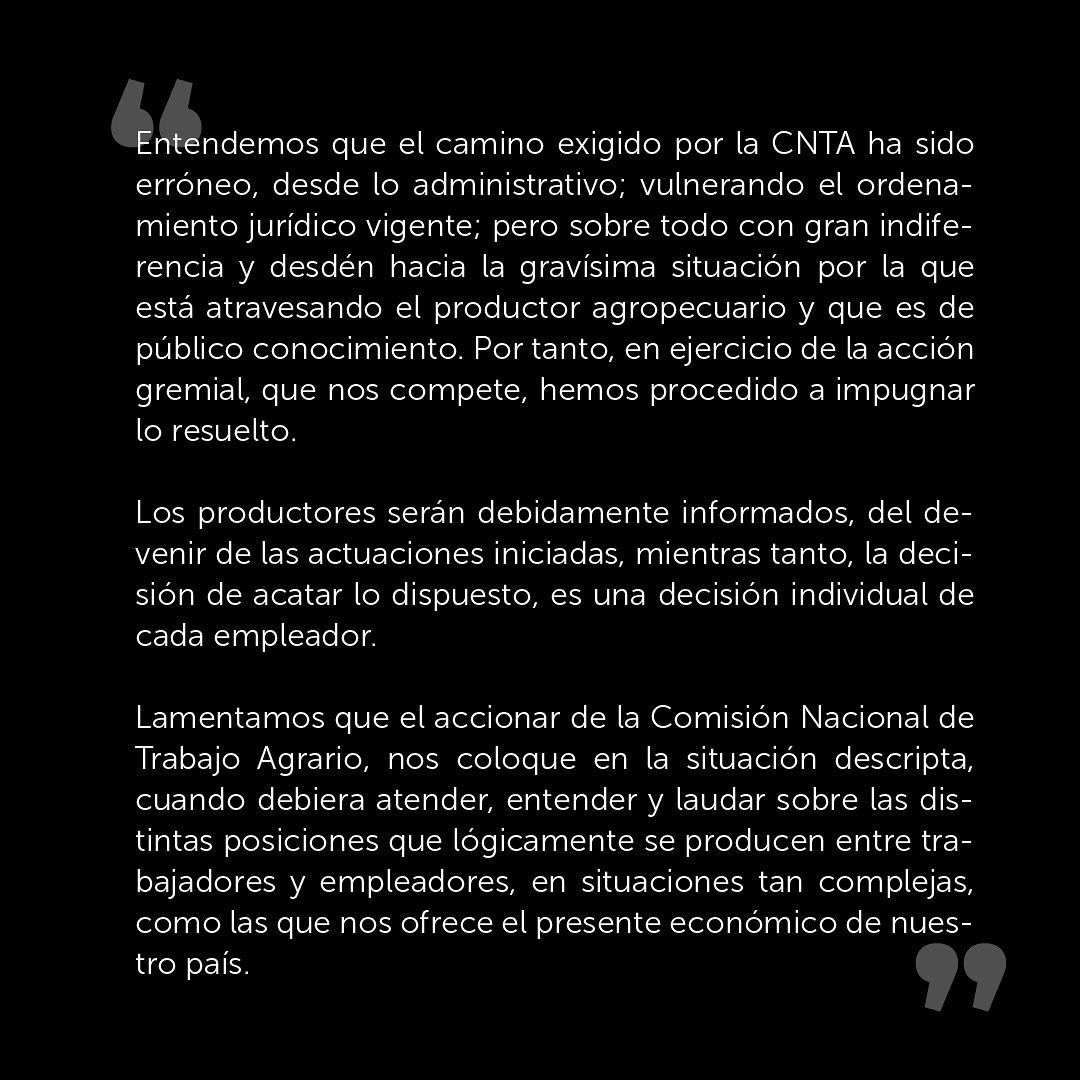 “

Entendemos que el camino exigido por la CNTA ha sido erróneo, desde lo administrativo; vulnerando el ordenamiento jurídico vigente; pero sobre todo con gran indiferencia y desdén hacia la gravísima situación por la que está atravesando el productor agropecuario y que es de público conocimiento. Por tanto, en ejercicio de la acción gremial, que nos compete, hemos procedido a impugnar lo resuelto.

Los productores serán debidamente informados, del devenir de las actuaciones iniciadas, mientras tanto, la decisión de acatar lo dispuesto, es una decisión individual de cada empleador.

Lamentamos que el accionar de la Comisión Nacional de Trabajo Agrario, nos coloque en la situación descripta, cuando debiera atender, entender y laudar sobre las distintas posiciones que lógicamente se producen entre trabajadores y empleadores, en situaciones tan complejas, como las que nos ofrece el presente económico de nuestro país.

”